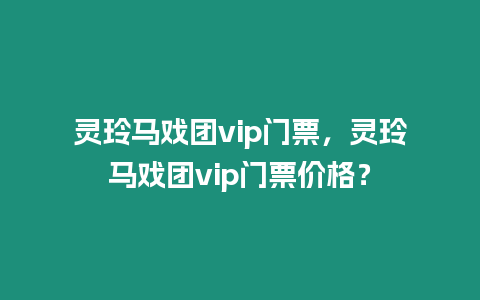 灵玲马戏团vip门票，灵玲马戏团vip门票价格？